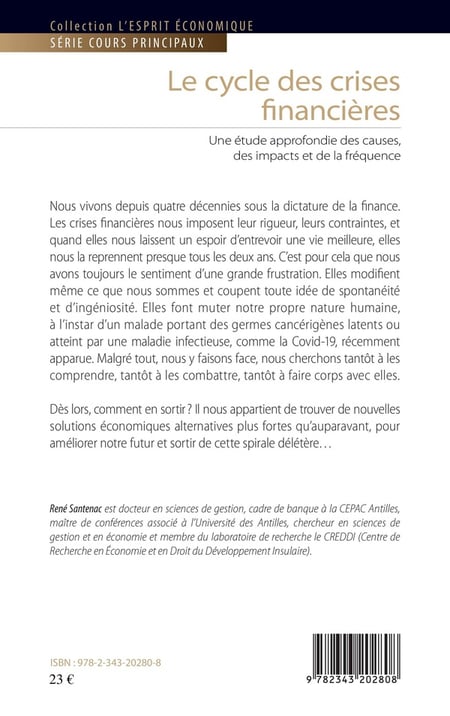 Collection L'ESPRIT ÉCONOMIQUE
SÉRIE COURS PRINCIPAUX

Le cycle des crises financières

Une étude approfondie des causes, des impacts et de la fréquence

Nous vivons depuis quatre décennies sous la dictature de la finance. Les crises financières nous imposent leur rigueur, leurs contraintes, et quand elles nous laissent un espoir d'entrevoir une vie meilleure, elles nous la reprennent presque tous les deux ans. C'est pour cela que nous avons toujours le sentiment d'une grande frustration. Elles modifient même ce que nous sommes et coupent toute idée de spontanéité et d'ingéniosité. Elles font muter notre propre nature humaine, à l'instar d'un malade portant des germes cancérigènes latents ou atteint par une maladie infectieuse, comme la Covid-19, récemment apparue. Malgré tout, nous y faisons face, nous cherchons tantôt à les comprendre, tantôt à les combattre, tantôt à faire corps avec elles.

Dès lors, comment en sortir ? Il nous appartient de trouver de nouvelles solutions économiques alternatives plus fortes qu'auparavant, pour améliorer notre futur et sortir de cette spirale délétère…

René Santenac est docteur en sciences de gestion, cadre de banque à la CEPAC Antilles, maître de conférences associé à l'Université des Antilles, chercheur en sciences de gestion et en économie et membre du laboratoire de recherche le CREDDI (Centre de Recherche en Économie et en Droit du Développement Insulaire).

ISBN : 978-2-343-20280-8
23 €

9 782343 202808